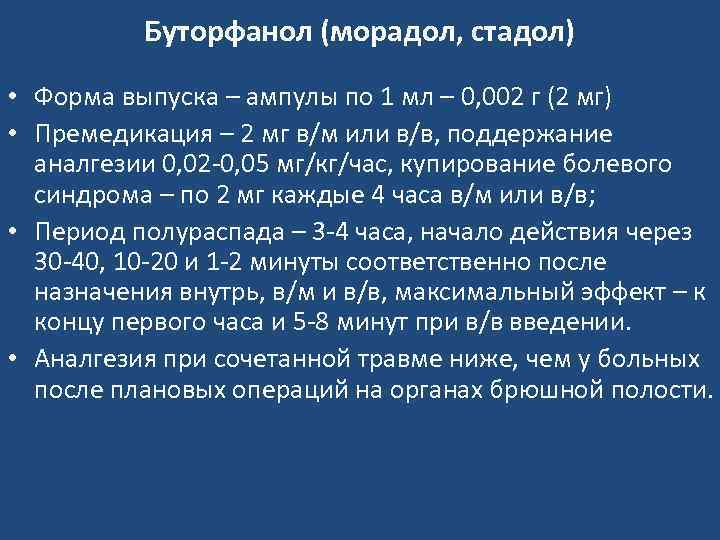 Буторфанол (морадол, стадол)

• Форма выпуска – ампулы по 1 мл – 0,002 г (2 мг)
• Премедикация – 2 мг в/м или в/в, поддержание аналгезии 0,02-0,05 мг/кг/час, купирование болевого синдрома – по 2 мг каждые 4 часа в/м или в/в;
• Период полураспада – 3-4 часа, начало действия через 30-40, 10-20 и 1-2 минуты соответственно после назначения внутрь, в/м и в/в, максимальный эффект – к концу первого часа и 5-8 минут при в/в введении.
• Аналгезия при сочетанной травме ниже, чем у больных после плановых операций на органах брюшной полости.